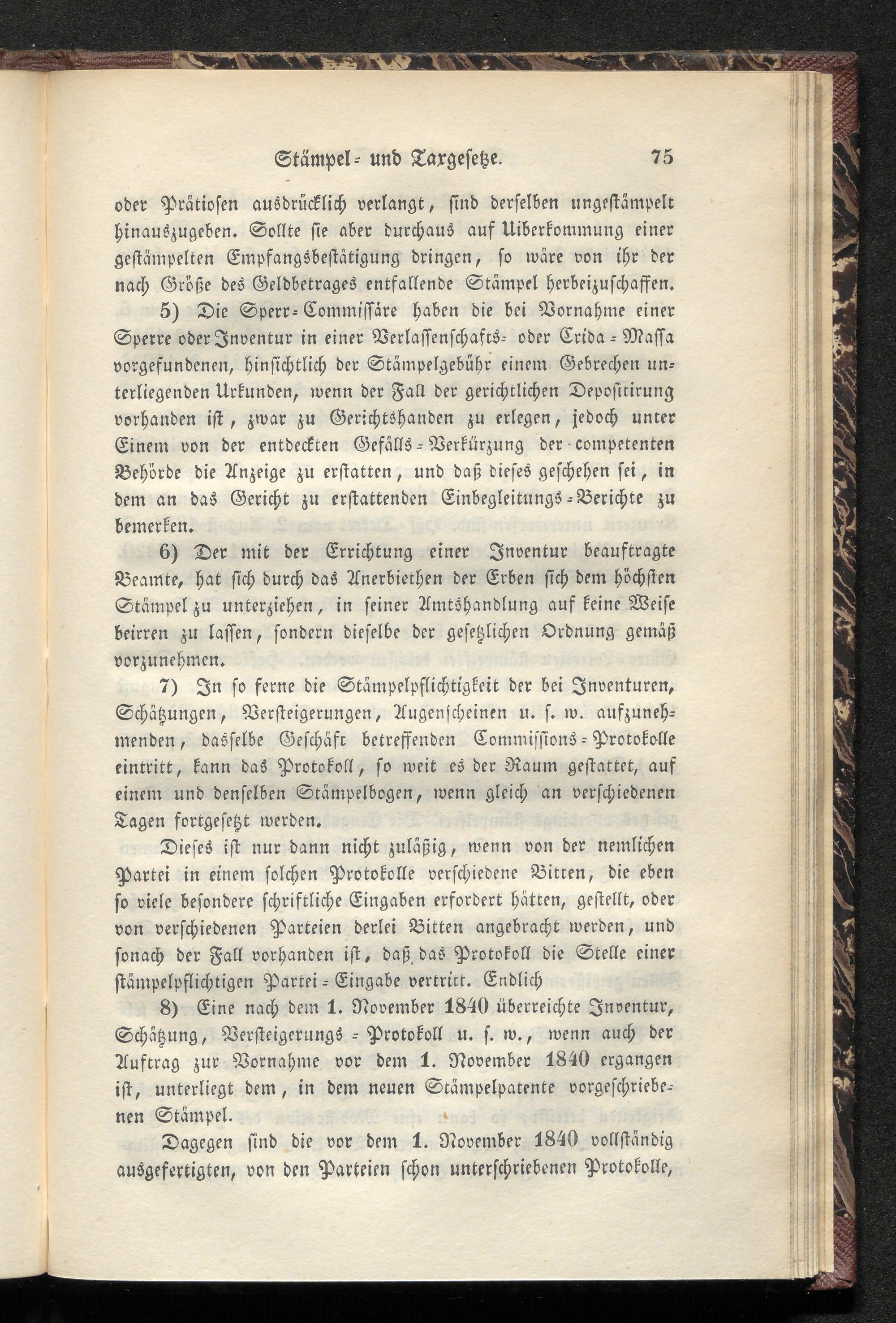 Stämpel- und Taxgesetze. 75

oder Prätiosen ausdrücklich verlangt, sind derselben ungestämpelt hinauszugeben. Sollte sie aber durchaus auf Uiberkommung einer gestämpelten Empfangsbestätigung dringen, so wäre von ihr der nach Größe des Geldbetrages entfallende Stämpel herbeizuschaffen.

5) Die Sperr-Commissäre haben die bei Vornahme einer Sperre oder Inventur in einer Verlassenschafts- oder Crida-Massa vorgefundenen, hinsichtlich der Stämpelgebühr einem Gebrechen unterliegenden Urkunden, wenn der Fall der gerichtlichen Depositirung vorhanden ist, zwar zu Gerichtshanden zu erlegen, jedoch unter Einem von der entdeckten Gefälls-Verkürzung der competenten Behörde die Anzeige zu erstatten, und daß dieses geschehen sei, in dem an das Gericht zu erstattenden Einbegleitungs-Berichte zu bemerken.

6) Der mit der Errichtung einer Inventur beauftragte Beamte, hat sich durch das Anerbiethen der Erben sich dem höchsten Stämpel zu unterziehen, in seiner Amtshandlung auf keine Weise beirren zu lassen, sondern dieselbe der gesetzlichen Ordnung gemäß vorzunehmen.

7) In so ferne die Stämpelpflichtigkeit der bei Inventuren, Schätzungen, Versteigerungen, Augenscheinen u. s. w. aufzunehmenden, dasselbe Geschäft betreffenden Commissions-Protokolle eintritt, kann das Protokoll, so weit es der Raum gestattet, auf einem und denselben Stämpelbogen, wenn gleich an verschiedenen Tagen fortgesetzt werden.

Dieses ist nur dann nicht zuläßig, wenn von der nemlichen Partei in einem solchen Protokolle verschiedene Bitten, die eben so viele besondere schriftliche Eingaben erfordert hätten, gestellt, oder von verschiedenen Parteien derlei Bitten angebracht werden, und sonach der Fall vorhanden ist, daß das Protokoll die Stelle einer stämpelpflichtigen Partei-Eingabe vertritt. Endlich

8) Eine nach dem 1. November 1840 überreichte Inventur, Schätzung, Versteigerungs-Protokoll u. s. w., wenn auch der Auftrag zur Vornahme vor dem 1. November 1840 ergangen ist, unterliegt dem, in dem neuen Stämpelpatente vorgeschriebenen Stämpel.

Dagegen sind die vor dem 1. November 1840 vollständig ausgefertigten, von den Parteien schon unterschriebenen Protokolle,